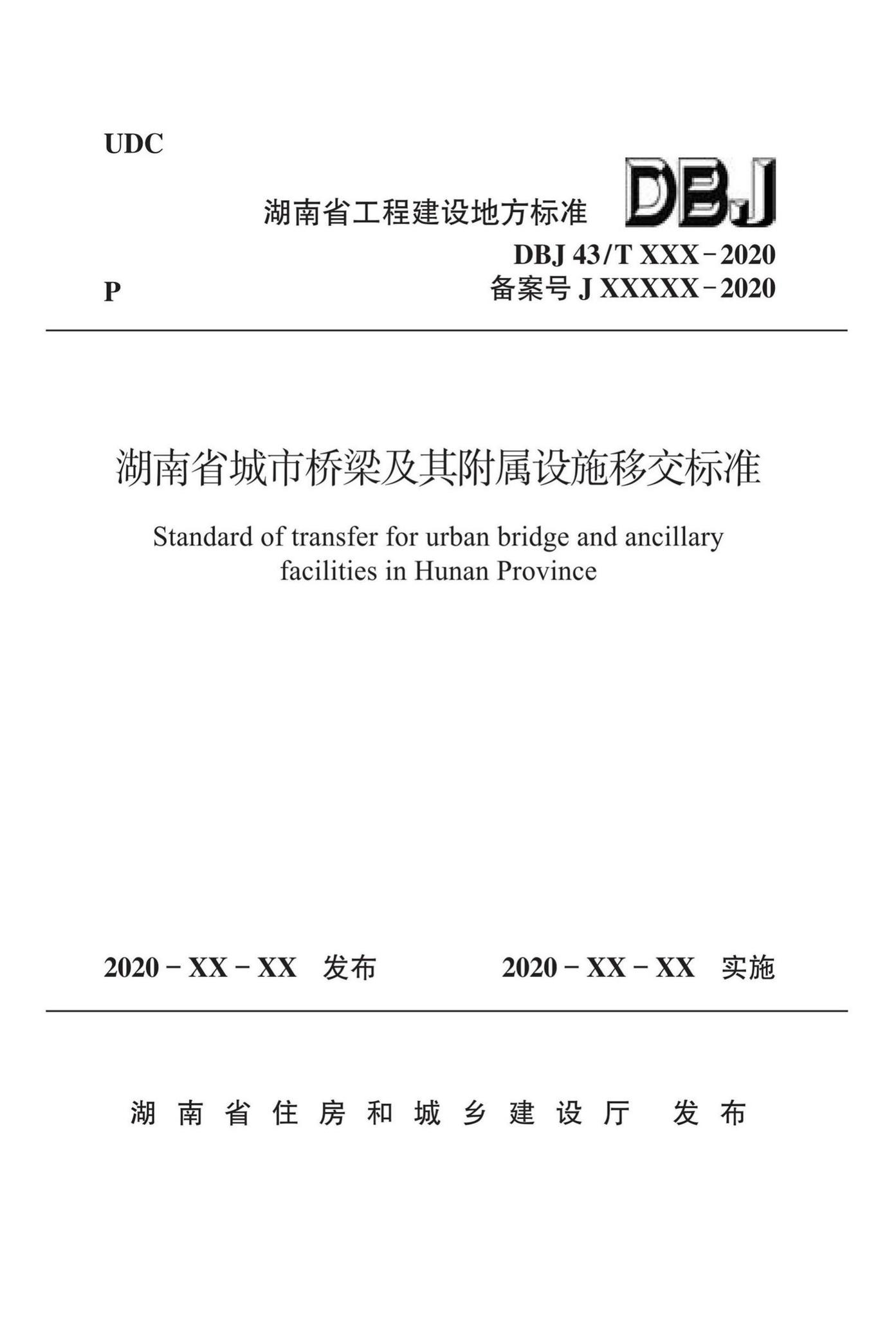 UDC

湖南省工程建设地方标准 DBJ

DBJ 43/T XXX－2020

P

备案号 J XXXXX－2020

湖南省城市桥梁及其附属设施移交标准

Standard of transfer for urban bridge and ancillary facilities in Hunan Province

2020－XX－XX 发布 2020－XX－XX 实施

湖南省住房和城乡建设厅 发布